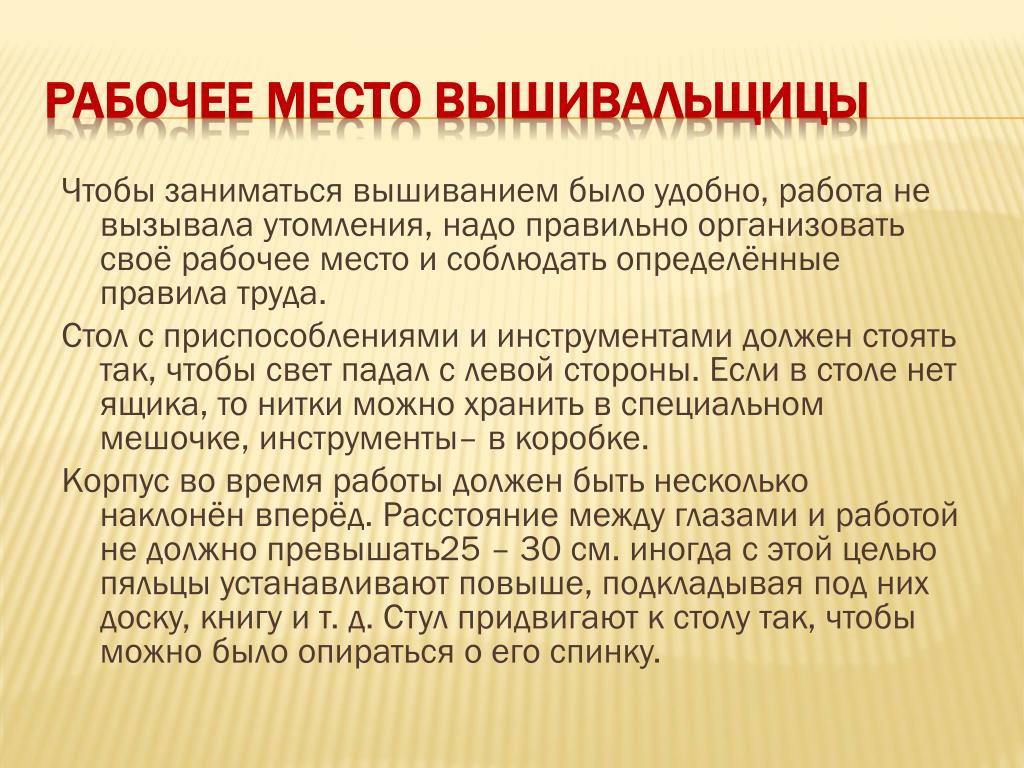 РАБОЧЕЕ МЕСТО ВЫШИВАЛЬЩИЦЫ

Чтобы заниматься вышиванием было удобно, работа не вызывала утомления, надо правильно организовать своё рабочее место и соблюдать определённые правила труда.

Стол с приспособлениями и инструментами должен стоять так, чтобы свет падал с левой стороны. Если в столе нет ящика, то нитки можно хранить в специальном мешочке, инструменты– в коробке.

Корпус во время работы должен быть несколько наклонён вперёд. Расстояние между глазами и работой не должно превышать25 – 30 см. иногда с этой целью пяльцы устанавливают повыше, подкладывая под них доску, книгу и т. д. Стул придвигают к столу так, чтобы можно было опираться о его спинку.